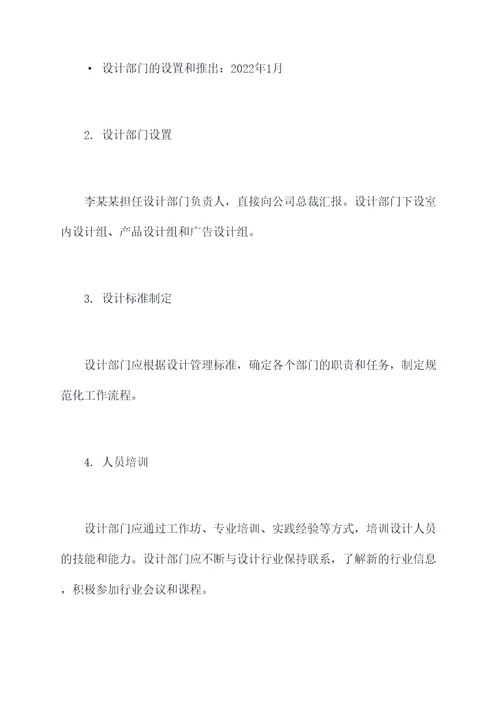 • 设计部门的设置和推出：2022年1月

2. 设计部门设置

李某某担任设计部门负责人，直接向公司总裁汇报。设计部门下设室内设计组、产品设计组和广告设计组。

3. 设计标准制定

设计部门应根据设计管理标准，确定各个部门的职责和任务，制定规范化工作流程。

4. 人员培训

设计部门应通过工作坊、专业培训、实践经验等方式，培训设计人员的技能和能力。设计部门应不断与设计行业保持联系，了解新的行业信息，积极参加行业会议和课程。